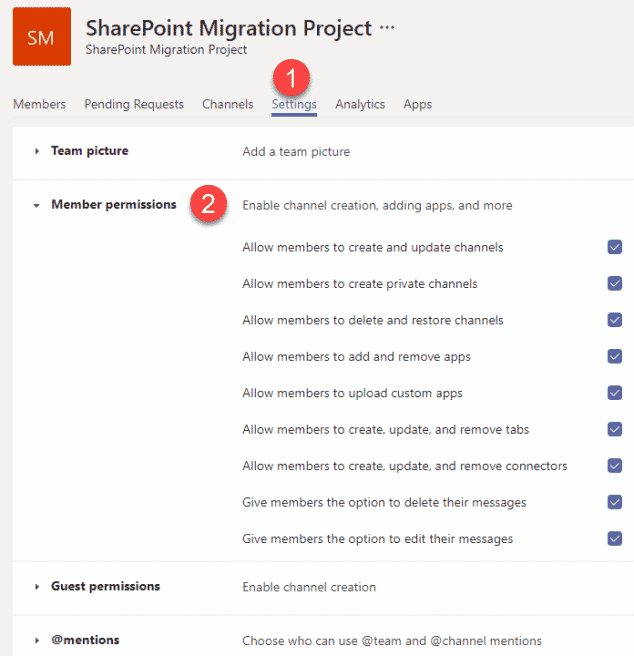 SM

SharePoint Migration Project ···
SharePoint Migration Project

1

Members Pending Requests Channels Settings Analytics Apps

Team picture Add a team picture

Member permissions 2 Enable channel creation, adding apps, and more

Allow members to create and update channels

Allow members to create private channels

Allow members to delete and restore channels

Allow members to add and remove apps

Allow members to upload custom apps

Allow members to create, update, and remove tabs

Allow members to create, update, and remove connectors

Give members the option to delete their messages

Give members the option to edit their messages

Guest permissions Enable channel creation

@mentions Choose who can use @team and @channel mentions